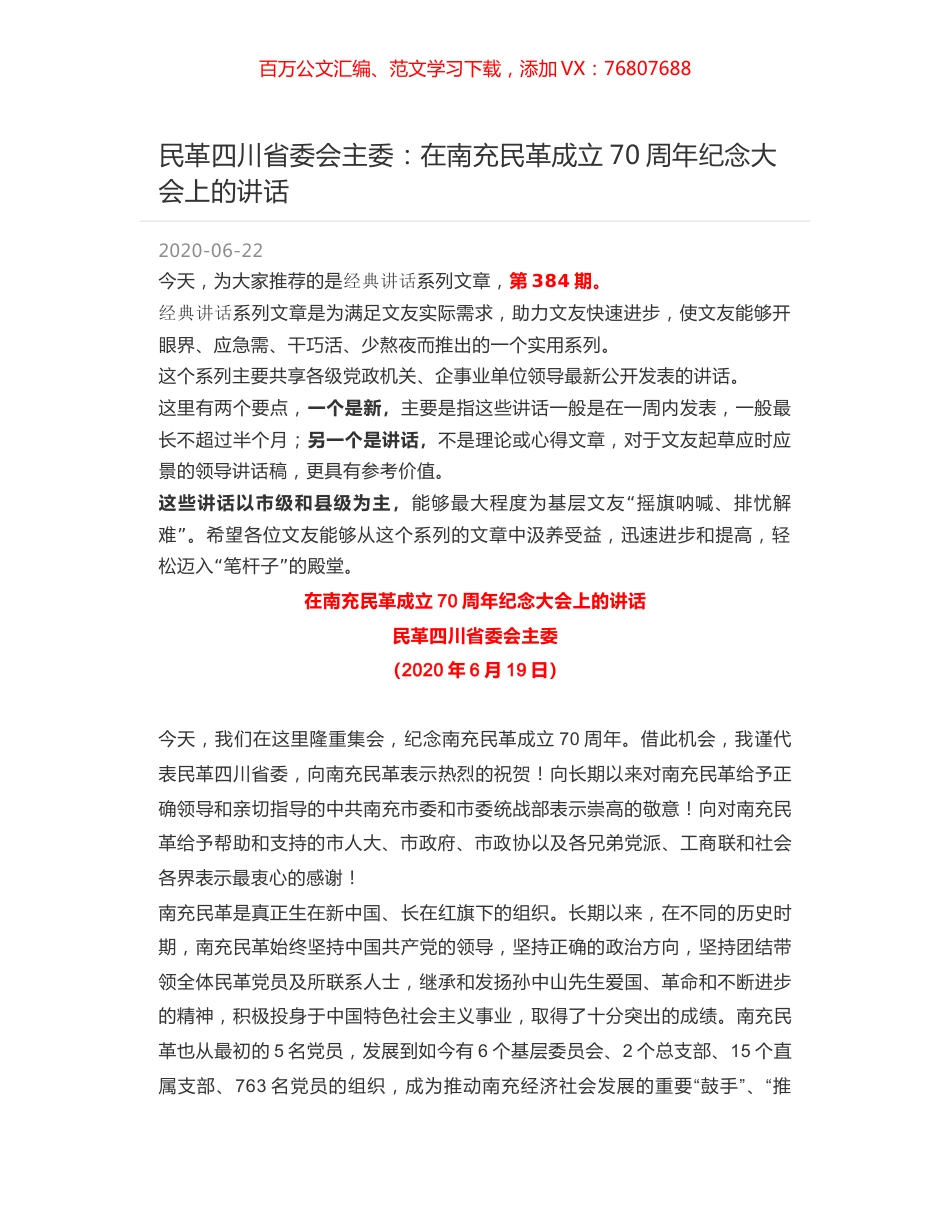 百万公文汇编、范文学习下载，添加 VX：76807688

民革四川省委会主委：在南充民革成立 70 周年纪念大会上的讲话

2020-06-22

今天，为大家推荐的是经典讲话系列文章，第 384 期。

经典讲话系列文章是为满足文友实际需求，助力文友快速进步，使文友能够开眼界、应急需、干巧活、少熬夜而推出的一个实用系列。

这个系列主要共享各级党政机关、企事业单位领导最新公开发表的讲话。

这里有两个要点，一个是新，主要是指这些讲话一般是在一周内发表，一般最长不超过半个月；另一个是讲话，不是理论或心得文章，对于文友起草应时应景的领导讲话稿，更具有参考价值。

这些讲话以市级和县级为主，能够最大程度为基层文友“摇旗呐喊、排忧解难”。希望各位文友能够从这个系列的文章中汲养受益，迅速进步和提高，轻松迈入“笔杆子”的殿堂。

在南充民革成立 70 周年纪念大会上的讲话

民革四川省委会主委

（2020 年 6 月 19 日）

今天，我们在这里隆重集会，纪念南充民革成立 70 周年。借此机会，我谨代表民革四川省委，向南充民革表示热烈的祝贺！向长期以来对南充民革给予正确领导和亲切指导的中共南充市委和市委统战部表示崇高的敬意！向对南充民革给予帮助和支持的市人大、市政府、市政协以及各兄弟党派、工商联和社会各界表示最衷心的感谢！

南充民革是真正生在新中国、长在红旗下的组织。长期以来，在不同的历史时期，南充民革始终坚持中国共产党的领导，坚持正确的政治方向，坚持团结带领全体民革党员及所联系人士，继承和发扬孙中山先生爱国、革命和不断进步的精神，积极投身于中国特色社会主义事业，取得了十分突出的成绩。南充民革也从最初的 5 名党员，发展到如今有 6 个基层委员会、2 个总支部、15 个直属支部、763 名党员的组织，成为推动南充经济社会发展的重要“鼓手”、“推